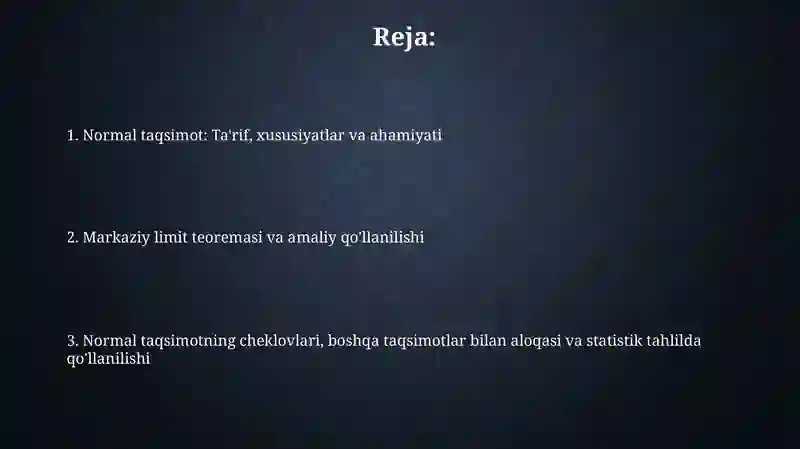 Reja:

1. Normal taqsimot: Ta'rif, xususiyatlar va ahamiyati

2. Markaziy limit teoremasi va amaliy qo'llanilishi

3. Normal taqsimotning cheklovlari, boshqa taqsimotlar bilan aloqasi va statistik tahlilda qo'llanilishi